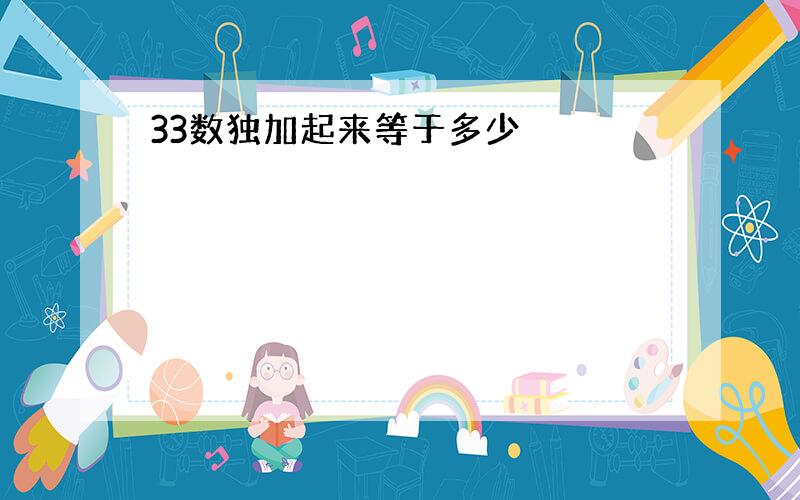 33数独加起来等于多少